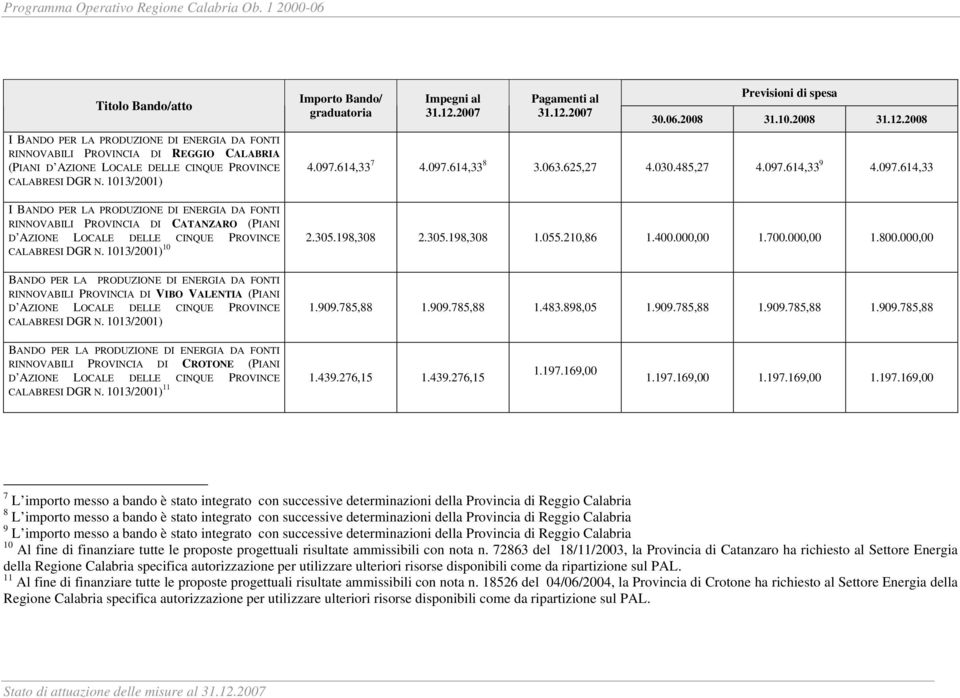 Programma Operativo Regione Calabria Ob. 1 2000-06

| Titolo Bando/atto | Importo Bando/ graduatoria | Impegni al 31.12.2007 | Pagamenti al 31.12.2007 | Previsioni di spesa 30.06.2008 | Previsioni di spesa 31.10.2008 | Previsioni di spesa 31.12.2008 |
|---|---|---|---|---|---|---|
| I BANDO PER LA PRODUZIONE DI ENERGIA DA FONTI RINNOVABILI PROVINCIA DI REGGIO CALABRIA (PIANI D'AZIONE LOCALE DELLE CINQUE PROVINCE CALABRESI DGR N. 1013/2001) | 4.097.614,33$^7$ | 4.097.614,33$^8$ | 3.063.625,27 | 4.030.485,27 | 4.097.614,33$^9$ | 4.097.614,33 |
| I BANDO PER LA PRODUZIONE DI ENERGIA DA FONTI RINNOVABILI PROVINCIA DI CATANZARO (PIANI D'AZIONE LOCALE DELLE CINQUE PROVINCE CALABRESI DGR N. 1013/2001)$^{10}$ | 2.305.198,308 | 2.305.198,308 | 1.055.210,86 | 1.400.000,00 | 1.700.000,00 | 1.800.000,00 |
| BANDO PER LA PRODUZIONE DI ENERGIA DA FONTI RINNOVABILI PROVINCIA DI VIBO VALENTIA (PIANI D'AZIONE LOCALE DELLE CINQUE PROVINCE CALABRESI DGR N. 1013/2001) | 1.909.785,88 | 1.909.785,88 | 1.483.898,05 | 1.909.785,88 | 1.909.785,88 | 1.909.785,88 |
| BANDO PER LA PRODUZIONE DI ENERGIA DA FONTI RINNOVABILI PROVINCIA DI CROTONE (PIANI D'AZIONE LOCALE DELLE CINQUE PROVINCE CALABRESI DGR N. 1013/2001)$^{11}$ | 1.439.276,15 | 1.439.276,15 | 1.197.169,00 | 1.197.169,00 | 1.197.169,00 | 1.197.169,00 |

$^7$ L'importo messo a bando è stato integrato con successive determinazioni della Provincia di Reggio Calabria
$^8$ L'importo messo a bando è stato integrato con successive determinazioni della Provincia di Reggio Calabria
$^9$ L'importo messo a bando è stato integrato con successive determinazioni della Provincia di Reggio Calabria
$^{10}$ Al fine di finanziare tutte le proposte progettuali risultate ammissibili con nota n. 72863 del 18/11/2003, la Provincia di Catanzaro ha richiesto al Settore Energia della Regione Calabria specifica autorizzazione per utilizzare ulteriori risorse disponibili come da ripartizione sul PAL.
$^{11}$ Al fine di finanziare tutte le proposte progettuali risultate ammissibili con nota n. 18526 del 04/06/2004, la Provincia di Crotone ha richiesto al Settore Energia della Regione Calabria specifica autorizzazione per utilizzare ulteriori risorse disponibili come da ripartizione sul PAL.

Stato di attuazione delle misure al 31.12.2007